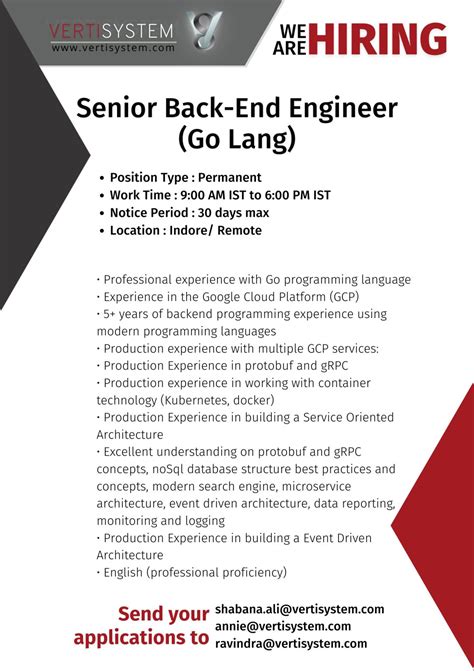 VERTISYSTEM
www.vertisystem.com

WE ARE HIRING

Senior Back-End Engineer (Go Lang)

• Position Type : Permanent
• Work Time : 9:00 AM IST to 6:00 PM IST
• Notice Period : 30 days max
• Location : Indore/ Remote

• Professional experience with Go programming language
• Experience in the Google Cloud Platform (GCP)
• 5+ years of backend programming experience using modern programming languages
• Production experience with multiple GCP services:
• Production Experience in protobuf and gRPC
• Production experience in working with container technology (Kubernetes, docker)
• Production Experience in building a Service Oriented Architecture
• Excellent understanding on protobuf and gRPC concepts, noSql database structure best practices and concepts, modern search engine, microservice architecture, event driven architecture, data reporting, monitoring and logging
• Production Experience in building a Event Driven Architecture
• English (professional proficiency)

Send your applications to
shabana.ali@vertisystem.com
annie@vertisystem.com
ravindra@vertisystem.com